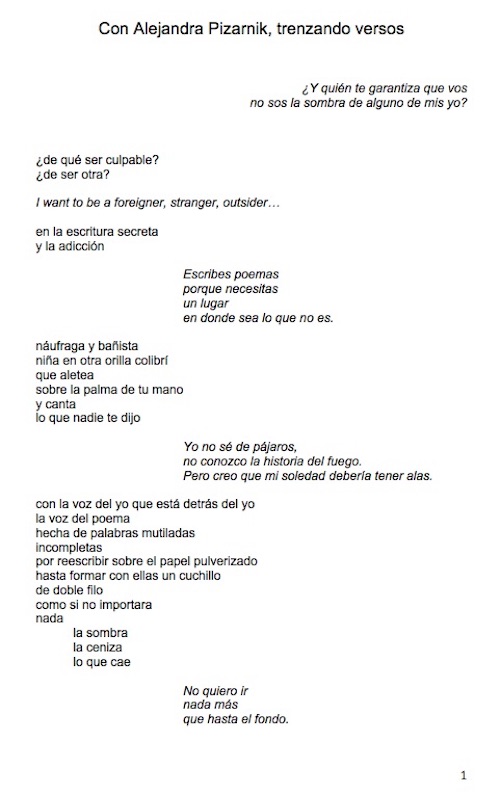 Con Alejandra Pizarnik, trenzando versos

¿Y quién te garantiza que vos
no sos la sombra de alguno de mis yo?

¿de qué ser culpable?
¿de ser otra?

I want to be a foreigner, stranger, outsider…

en la escritura secreta
y la adicción

Escribes poemas
porque necesitas
un lugar
en donde sea lo que no es.

náufraga y bañista
niña en otra orilla colibrí
que aletea
sobre la palma de tu mano
y canta
lo que nadie te dijo

Yo no sé de pájaros,
no conozco la historia del fuego.
Pero creo que mi soledad debería tener alas.

con la voz del yo que está detrás del yo
la voz del poema
hecha de palabras mutiladas
incompletas
por reescribir sobre el papel pulverizado
hasta formar con ellas un cuchillo
de doble filo
como si no importara
nada
la sombra
la ceniza
lo que cae

No quiero ir
nada más
que hasta el fondo.

1